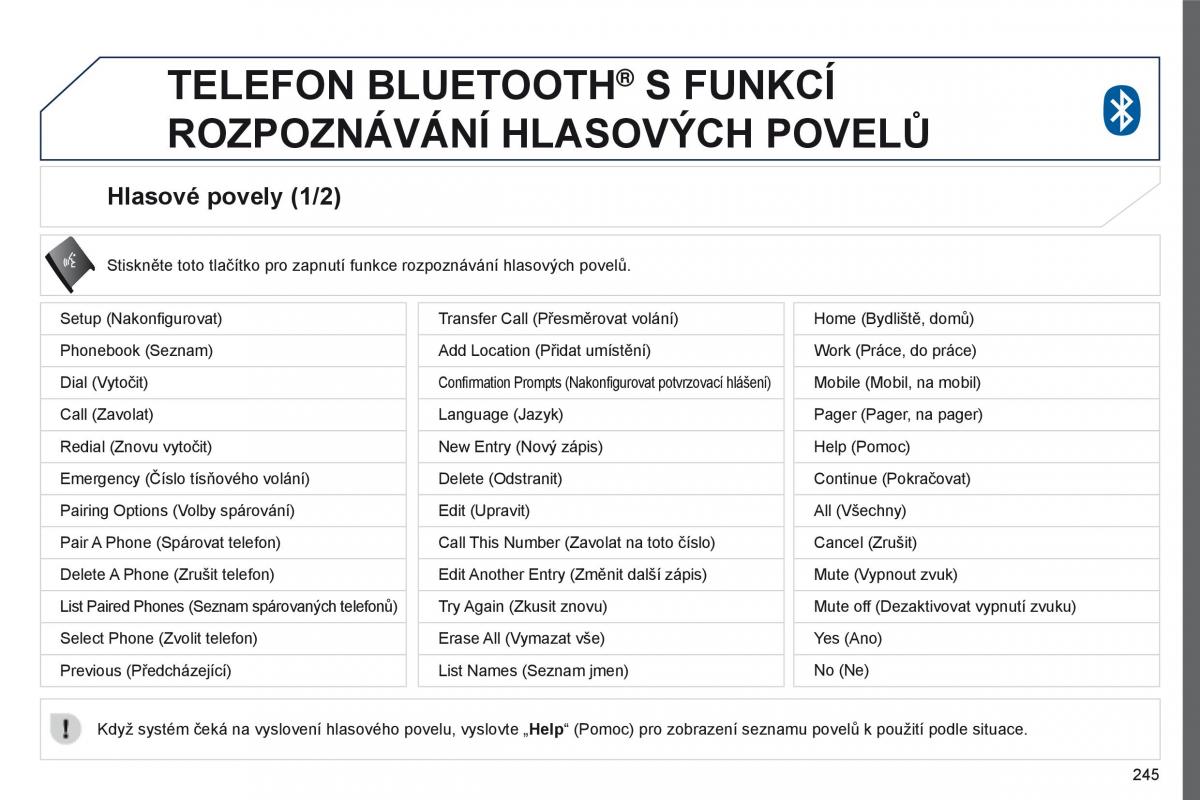 TELEFON BLUETOOTH® S FUNKCÍ ROZPOZNÁVÁNÍ HLASOVÝCH POVELŮ

Hlasové povely (1/2)

Stiskněte toto tlačítko pro zapnutí funkce rozpoznávání hlasových povelů.

Setup (Nakonfigurovat)
Phonebook (Seznam)
Dial (Vytočit)
Call (Zavolat)
Redial (Znovu vytočit)
Emergency (Číslo tísňového volání)
Pairing Options (Volby spárování)
Pair A Phone (Spárovat telefon)
Delete A Phone (Zrušit telefon)
List Paired Phones (Seznam spárovaných telefonů)
Select Phone (Zvolit telefon)
Previous (Předcházející)

Transfer Call (Přesměrovat volání)
Add Location (Přidat umístění)
Confirmation Prompts (Nakonfigurovat potvrzovací hlášení)
Language (Jazyk)
New Entry (Nový zápis)
Delete (Odstranit)
Edit (Upravit)
Call This Number (Zavolat na toto číslo)
Edit Another Entry (Změnit další zápis)
Try Again (Zkusit znovu)
Erase All (Vymazat vše)
List Names (Seznam jmen)

Home (Bydliště, domů)
Work (Práce, do práce)
Mobile (Mobil, na mobil)
Pager (Pager, na pager)
Help (Pomoc)
Continue (Pokračovat)
All (Všechny)
Cancel (Zrušit)
Mute (Vypnout zvuk)
Mute off (Dezaktivovat vypnutí zvuku)
Yes (Ano)
No (Ne)

Když systém čeká na vyslovení hlasového povelu, vyslovte „Help“ (Pomoc) pro zobrazení seznamu povelů k použití podle situace.

245